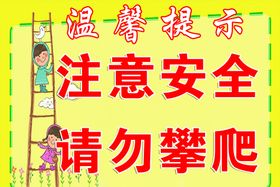 温馨提示

注意安全

请勿攀爬